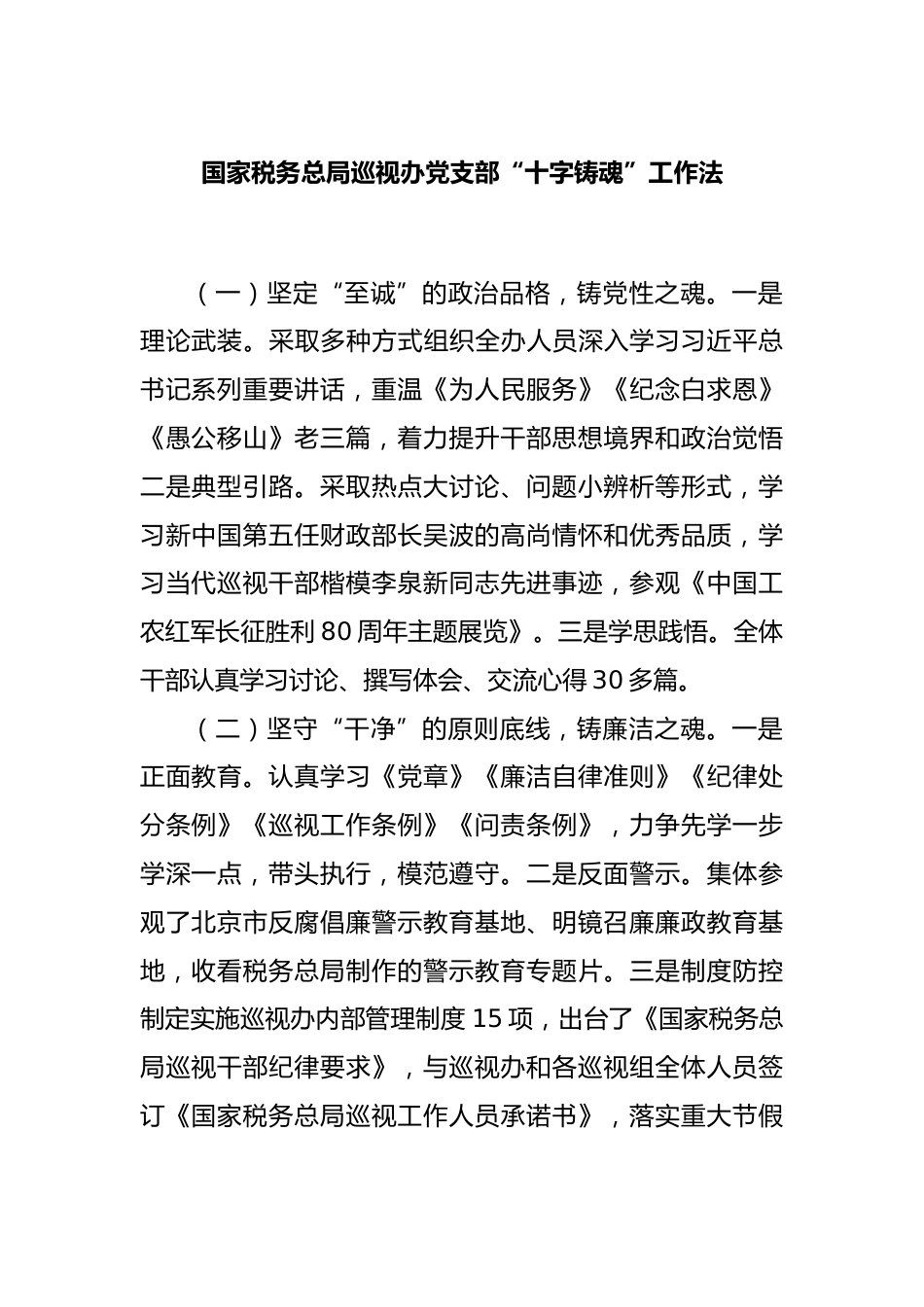 国家税务总局巡视办党支部“十字铸魂”工作法

（一）坚定“至诚”的政治品格，铸党性之魂。一是理论武装。采取多种方式组织全办人员深入学习习近平总书记系列重要讲话，重温《为人民服务》《纪念白求恩》《愚公移山》老三篇，着力提升干部思想境界和政治觉悟二是典型引路。采取热点大讨论、问题小辨析等形式，学习新中国第五任财政部长吴波的高尚情怀和优秀品质，学习当代巡视干部楷模李泉新同志先进事迹，参观《中国工农红军长征胜利80周年主题展览》。三是学思践悟。全体干部认真学习讨论、撰写体会、交流心得30多篇。

（二）坚守“干净”的原则底线，铸廉洁之魂。一是正面教育。认真学习《党章》《廉洁自律准则》《纪律处分条例》《巡视工作条例》《问责条例》，力争先学一步学深一点，带头执行，模范遵守。二是反面警示。集体参观了北京市反腐倡廉警示教育基地、明镜召廉廉政教育基地，收看税务总局制作的警示教育专题片。三是制度防控制定实施巡视办内部管理制度15项，出台了《国家税务总局巡视干部纪律要求》，与巡视办和各巡视组全体人员签订《国家税务总局巡视工作人员承诺书》，落实重大节假